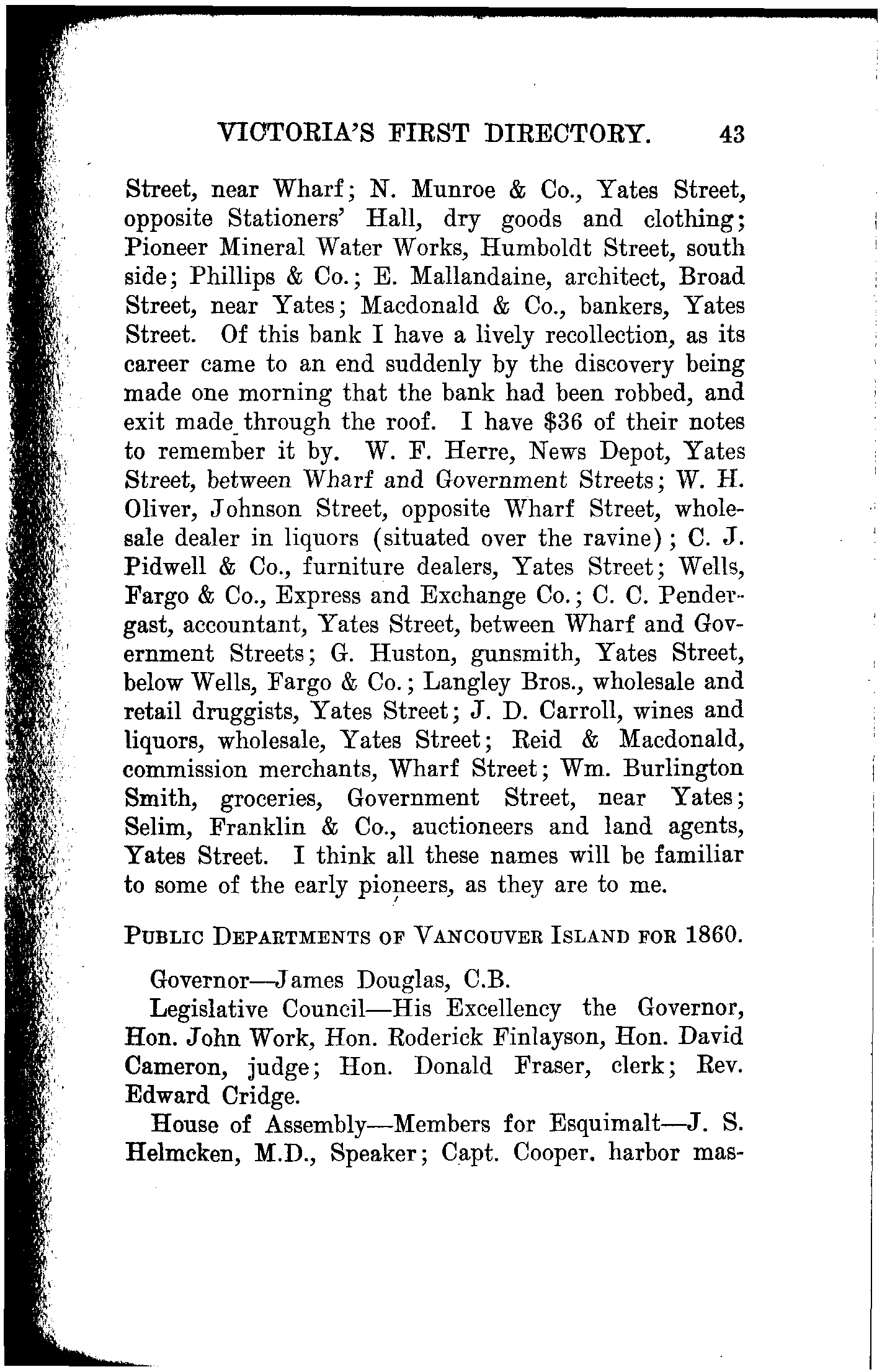 VICTORIA'S FIRST DIRECTORY. 43

Street, near Wharf; N. Munroe & Co., Yates Street, opposite Stationers' Hall, dry goods and clothing; Pioneer Mineral Water Works, Humboldt Street, south side; Phillips & Co.; E. Mallandaine, architect, Broad Street, near Yates; Macdonald & Co., bankers, Yates Street. Of this bank I have a lively recollection, as its career came to an end suddenly by the discovery being made one morning that the bank had been robbed, and exit made through the roof. I have \$36 of their notes to remember it by. W. F. Herre, News Depot, Yates Street, between Wharf and Government Streets; W. H. Oliver, Johnson Street, opposite Wharf Street, wholesale dealer in liquors (situated over the ravine); C. J. Pidwell & Co., furniture dealers, Yates Street; Wells, Fargo & Co., Express and Exchange Co.; C. C. Pendergast, accountant, Yates Street, between Wharf and Government Streets; G. Huston, gunsmith, Yates Street, below Wells, Fargo & Co.; Langley Bros., wholesale and retail druggists, Yates Street; J. D. Carroll, wines and liquors, wholesale, Yates Street; Reid & Macdonald, commission merchants, Wharf Street; Wm. Burlington Smith, groceries, Government Street, near Yates; Selim, Franklin & Co., auctioneers and land agents, Yates Street. I think all these names will be familiar to some of the early pioneers, as they are to me.

PUBLIC DEPARTMENTS OF VANCOUVER ISLAND FOR 1860.

Governor—James Douglas, C.B.

Legislative Council—His Excellency the Governor, Hon. John Work, Hon. Roderick Finlayson, Hon. David Cameron, judge; Hon. Donald Fraser, clerk; Rev. Edward Cridge.

House of Assembly—Members for Esquimalt—J. S. Helmcken, M.D., Speaker; Capt. Cooper. harbor mas-